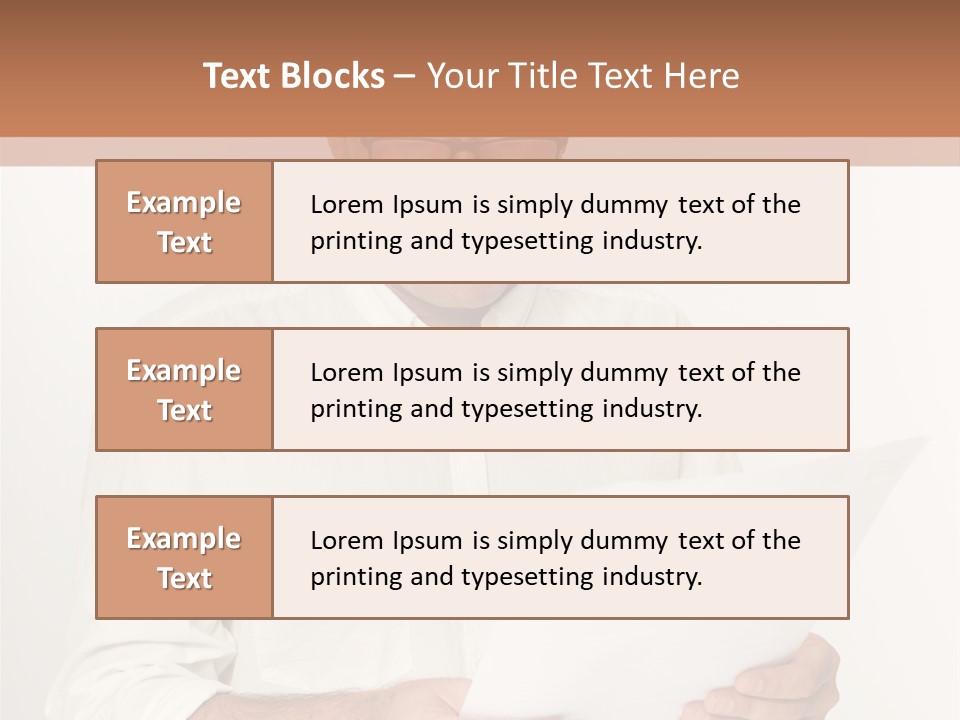 Text Blocks – Your Title Text Here

Example Text

Lorem Ipsum is simply dummy text of the printing and typesetting industry.

Example Text

Lorem Ipsum is simply dummy text of the printing and typesetting industry.

Example Text

Lorem Ipsum is simply dummy text of the printing and typesetting industry.